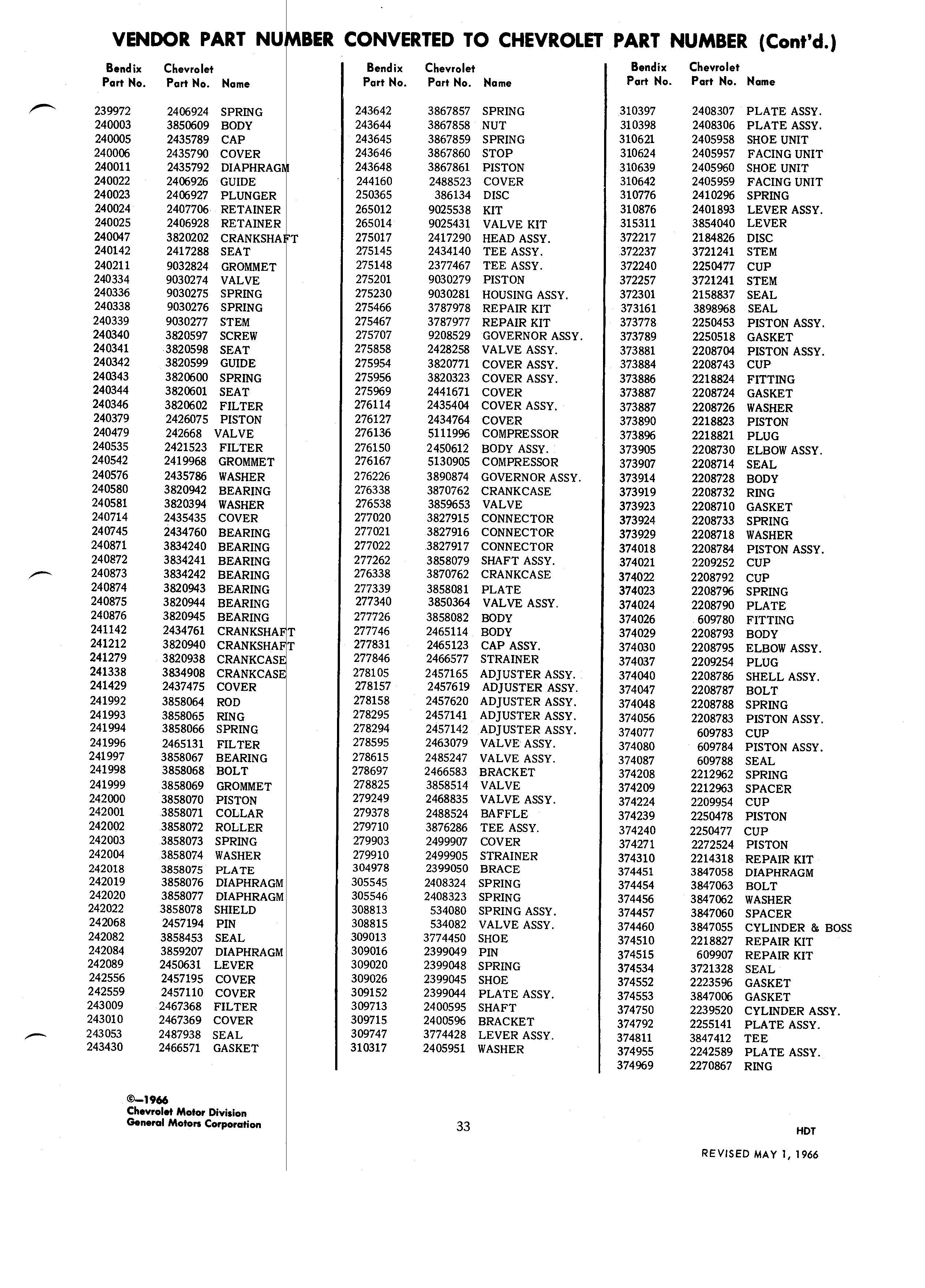 VENDOR PART NUMBER CONVERTED TO CHEVROLET PART NUMBER (Cont'd.)

| Bendix Part No. | Chevrolet Part No. | Name |
|---|---|---|
| 239972 | 2406924 | SPRING |
| 240003 | 3850609 | BODY |
| 240005 | 2435789 | CAP |
| 240006 | 2435790 | COVER |
| 240011 | 2435792 | DIAPHRAGM |
| 240022 | 2406926 | GUIDE |
| 240023 | 2406927 | PLUNGER |
| 240024 | 2407706 | RETAINER |
| 240025 | 2406928 | RETAINER |
| 240047 | 3820202 | CRANKSHAFT |
| 240142 | 2417288 | SEAT |
| 240211 | 9032824 | GROMMET |
| 240334 | 9030274 | VALVE |
| 240336 | 9030275 | SPRING |
| 240338 | 9030276 | SPRING |
| 240339 | 9030277 | STEM |
| 240340 | 3820597 | SCREW |
| 240341 | 3820598 | SEAT |
| 240342 | 3820599 | GUIDE |
| 240343 | 3820600 | SPRING |
| 240344 | 3820601 | SEAT |
| 240346 | 3820602 | FILTER |
| 240379 | 2426075 | PISTON |
| 240479 | 242668 | VALVE |
| 240535 | 2421523 | FILTER |
| 240542 | 2419968 | GROMMET |
| 240576 | 2435786 | WASHER |
| 240580 | 3820942 | BEARING |
| 240581 | 3820394 | WASHER |
| 240714 | 2435435 | COVER |
| 240745 | 2434760 | BEARING |
| 240871 | 3834240 | BEARING |
| 240872 | 3834241 | BEARING |
| 240873 | 3834242 | BEARING |
| 240874 | 3820943 | BEARING |
| 240875 | 3820944 | BEARING |
| 240876 | 3820945 | BEARING |
| 241142 | 2434761 | CRANKSHAFT |
| 241212 | 3820940 | CRANKSHAFT |
| 241279 | 3820938 | CRANKCASE |
| 241338 | 3834908 | CRANKCASE |
| 241429 | 2437475 | COVER |
| 241992 | 3858064 | ROD |
| 241993 | 3858065 | RING |
| 241994 | 3858066 | SPRING |
| 241996 | 2465131 | FILTER |
| 241997 | 3858067 | BEARING |
| 241998 | 3858068 | BOLT |
| 241999 | 3858069 | GROMMET |
| 242000 | 3858070 | PISTON |
| 242001 | 3858071 | COLLAR |
| 242002 | 3858072 | ROLLER |
| 242003 | 3858073 | SPRING |
| 242004 | 3858074 | WASHER |
| 242018 | 3858075 | PLATE |
| 242019 | 3858076 | DIAPHRAGM |
| 242020 | 3858077 | DIAPHRAGM |
| 242022 | 3858078 | SHIELD |
| 242068 | 2457194 | PIN |
| 242082 | 3858453 | SEAL |
| 242084 | 3859207 | DIAPHRAGM |
| 242089 | 2450631 | LEVER |
| 242556 | 2457195 | COVER |
| 242559 | 2457110 | COVER |
| 243009 | 2467368 | FILTER |
| 243010 | 2467369 | COVER |
| 243053 | 2487938 | SEAL |
| 243430 | 2466571 | GASKET |

| Bendix Part No. | Chevrolet Part No. | Name |
|---|---|---|
| 243642 | 3867857 | SPRING |
| 243644 | 3867858 | NUT |
| 243645 | 3867859 | SPRING |
| 243646 | 3867860 | STOP |
| 243648 | 3867861 | PISTON |
| 244160 | 2488523 | COVER |
| 250365 | 386134 | DISC |
| 265012 | 9025538 | KIT |
| 265014 | 9025431 | VALVE KIT |
| 275017 | 2417290 | HEAD ASSY. |
| 275145 | 2434140 | TEE ASSY. |
| 275148 | 2377467 | TEE ASSY. |
| 275201 | 9030279 | PISTON |
| 275230 | 9030281 | HOUSING ASSY. |
| 275466 | 3787978 | REPAIR KIT |
| 275467 | 3787977 | REPAIR KIT |
| 275707 | 9208529 | GOVERNOR ASSY. |
| 275858 | 2428258 | VALVE ASSY. |
| 275954 | 3820771 | COVER ASSY. |
| 275956 | 3820323 | COVER ASSY. |
| 275969 | 2441671 | COVER |
| 276114 | 2435404 | COVER ASSY. |
| 276127 | 2434764 | COVER |
| 276136 | 5111996 | COMPRESSOR |
| 276150 | 2450612 | BODY ASSY. |
| 276167 | 5130905 | COMPRESSOR |
| 276226 | 3890874 | GOVERNOR ASSY. |
| 276338 | 3870762 | CRANKCASE |
| 276538 | 3859653 | VALVE |
| 277020 | 3827915 | CONNECTOR |
| 277021 | 3827916 | CONNECTOR |
| 277022 | 3827917 | CONNECTOR |
| 277262 | 3858079 | SHAFT ASSY. |
| 276338 | 3870762 | CRANKCASE |
| 277339 | 3858081 | PLATE |
| 277340 | 3850364 | VALVE ASSY. |
| 277726 | 3858082 | BODY |
| 277746 | 2465114 | BODY |
| 277831 | 2465123 | CAP ASSY. |
| 277846 | 2466577 | STRAINER |
| 278105 | 2457165 | ADJUSTER ASSY. |
| 278157 | 2457619 | ADJUSTER ASSY. |
| 278158 | 2457620 | ADJUSTER ASSY. |
| 278295 | 2457141 | ADJUSTER ASSY. |
| 278294 | 2457142 | ADJUSTER ASSY. |
| 278595 | 2463079 | VALVE ASSY. |
| 278615 | 2485247 | VALVE ASSY. |
| 278697 | 2466583 | BRACKET |
| 278825 | 3858514 | VALVE |
| 279249 | 2468835 | VALVE ASSY. |
| 279378 | 2488524 | BAFFLE |
| 279710 | 3876286 | TEE ASSY. |
| 279903 | 2499907 | COVER |
| 279910 | 2499905 | STRAINER |
| 304978 | 2399050 | BRACE |
| 305545 | 2408324 | SPRING |
| 305546 | 2408323 | SPRING |
| 308813 | 534080 | SPRING ASSY. |
| 308815 | 534082 | VALVE ASSY. |
| 309013 | 3774450 | SHOE |
| 309016 | 2399049 | PIN |
| 309020 | 2399048 | SPRING |
| 309026 | 2399045 | SHOE |
| 309152 | 2399044 | PLATE ASSY. |
| 309713 | 2400595 | SHAFT |
| 309715 | 2400596 | BRACKET |
| 309747 | 3774428 | LEVER ASSY. |
| 310317 | 2405951 | WASHER |

| Bendix Part No. | Chevrolet Part No. | Name |
|---|---|---|
| 310397 | 2408307 | PLATE ASSY. |
| 310398 | 2408306 | PLATE ASSY. |
| 310621 | 2405958 | SHOE UNIT |
| 310624 | 2405957 | FACING UNIT |
| 310639 | 2405960 | SHOE UNIT |
| 310642 | 2405959 | FACING UNIT |
| 310776 | 2410296 | SPRING |
| 310876 | 2401893 | LEVER ASSY. |
| 315311 | 3854040 | LEVER |
| 372217 | 2184826 | DISC |
| 372237 | 3721241 | STEM |
| 372240 | 2250477 | CUP |
| 372257 | 3721241 | STEM |
| 372301 | 2158837 | SEAL |
| 373161 | 3898968 | SEAL |
| 373778 | 2250453 | PISTON ASSY. |
| 373789 | 2250518 | GASKET |
| 373881 | 2208704 | PISTON ASSY. |
| 373884 | 2208743 | CUP |
| 373886 | 2218824 | FITTING |
| 373887 | 2208724 | GASKET |
| 373887 | 2208726 | WASHER |
| 373890 | 2218823 | PISTON |
| 373896 | 2218821 | PLUG |
| 373905 | 2208730 | ELBOW ASSY. |
| 373907 | 2208714 | SEAL |
| 373914 | 2208728 | BODY |
| 373919 | 2208732 | RING |
| 373923 | 2208710 | GASKET |
| 373924 | 2208733 | SPRING |
| 373929 | 2208718 | WASHER |
| 374018 | 2208784 | PISTON ASSY. |
| 374021 | 2209252 | CUP |
| 374022 | 2208792 | CUP |
| 374023 | 2208796 | SPRING |
| 374024 | 2208790 | PLATE |
| 374026 | 609780 | FITTING |
| 374029 | 2208793 | BODY |
| 374030 | 2208795 | ELBOW ASSY. |
| 374037 | 2209254 | PLUG |
| 374040 | 2208786 | SHELL ASSY. |
| 374047 | 2208787 | BOLT |
| 374048 | 2208788 | SPRING |
| 374056 | 2208783 | PISTON ASSY. |
| 374077 | 609783 | CUP |
| 374080 | 609784 | PISTON ASSY. |
| 374087 | 609788 | SEAL |
| 374208 | 2212962 | SPRING |
| 374209 | 2212963 | SPACER |
| 374224 | 2209954 | CUP |
| 374239 | 2250478 | PISTON |
| 374240 | 2250477 | CUP |
| 374271 | 2272524 | PISTON |
| 374310 | 2214318 | REPAIR KIT |
| 374451 | 3847058 | DIAPHRAGM |
| 374454 | 3847063 | BOLT |
| 374456 | 3847062 | WASHER |
| 374457 | 3847060 | SPACER |
| 374460 | 3847055 | CYLINDER & BOSS |
| 374510 | 2218827 | REPAIR KIT |
| 374515 | 609907 | REPAIR KIT |
| 374534 | 3721328 | SEAL |
| 374552 | 2223596 | GASKET |
| 374553 | 3847006 | GASKET |
| 374750 | 2239520 | CYLINDER ASSY. |
| 374792 | 2255141 | PLATE ASSY. |
| 374811 | 3847412 | TEE |
| 374955 | 2242589 | PLATE ASSY. |
| 374969 | 2270867 | RING |

©—1966
Chevrolet Motor Division
General Motors Corporation

33

HDT

REVISED MAY 1, 1966